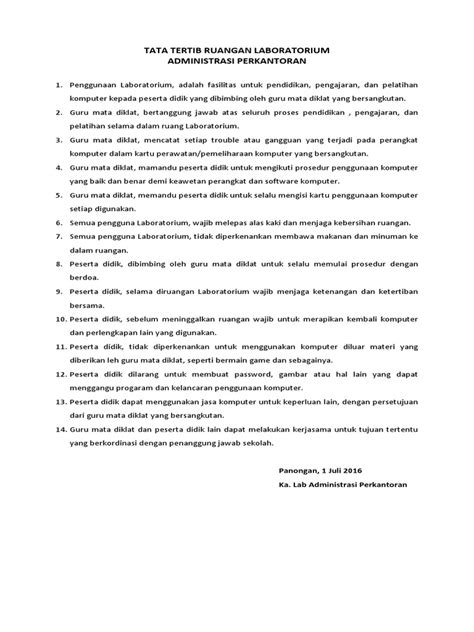 TATA TERTIB RUANGAN LABORATORIUM
ADMINISTRASI PERKANTORAN

1. Penggunaan Laboratorium, adalah fasilitas untuk pendidikan, pengajaran, dan pelatihan komputer kepada peserta didik yang dibimbing oleh guru mata diklat yang bersangkutan.
2. Guru mata diklat, bertanggung jawab atas seluruh proses pendidikan , pengajaran, dan pelatihan selama dalam ruang Laboratorium.
3. Guru mata diklat, mencatat setiap trouble atau gangguan yang terjadi pada perangkat komputer dalam kartu perawatan/pemeliharaan komputer yang bersangkutan.
4. Guru mata diklat, mamandu peserta didik untuk mengikuti prosedur penggunaan komputer yang baik dan benar demi keawetan perangkat dan software komputer.
5. Guru mata diklat, memandu peserta didik untuk selalu mengisi kartu penggunaan komputer setiap digunakan.
6. Semua pengguna Laboratorium, wajib melepas alas kaki dan menjaga kebersihan ruangan.
7. Semua pengguna Laboratorium, tidak diperkenankan membawa makanan dan minuman ke dalam ruangan.
8. Peserta didik, dibimbing oleh guru mata diklat untuk selalu memulai prosedur dengan berdoa.
9. Peserta didik, selama diruangan Laboratorium wajib menjaga ketenangan dan ketertiban bersama.
10. Peserta didik, sebelum meninggalkan ruangan wajib untuk merapikan kembali komputer dan perlengkapan lain yang digunakan.
11. Peserta didik, tidak diperkenankan untuk menggunakan komputer diluar materi yang diberikan leh guru mata diklat, seperti bermain game dan sebagainya.
12. Peserta didik dilarang untuk membuat password, gambar atau hal lain yang dapat menggangu progaram dan kelancaran penggunaan komputer.
13. Peserta didik dapat menggunakan jasa komputer untuk keperluan lain, dengan persetujuan dari guru mata diklat yang bersangkutan.
14. Guru mata diklat dan peserta didik lain dapat melakukan kerjasama untuk tujuan tertentu yang berkordinasi dengan penanggung jawab sekolah.

Panongan, 1 Juli 2016
Ka. Lab Administrasi Perkantoran